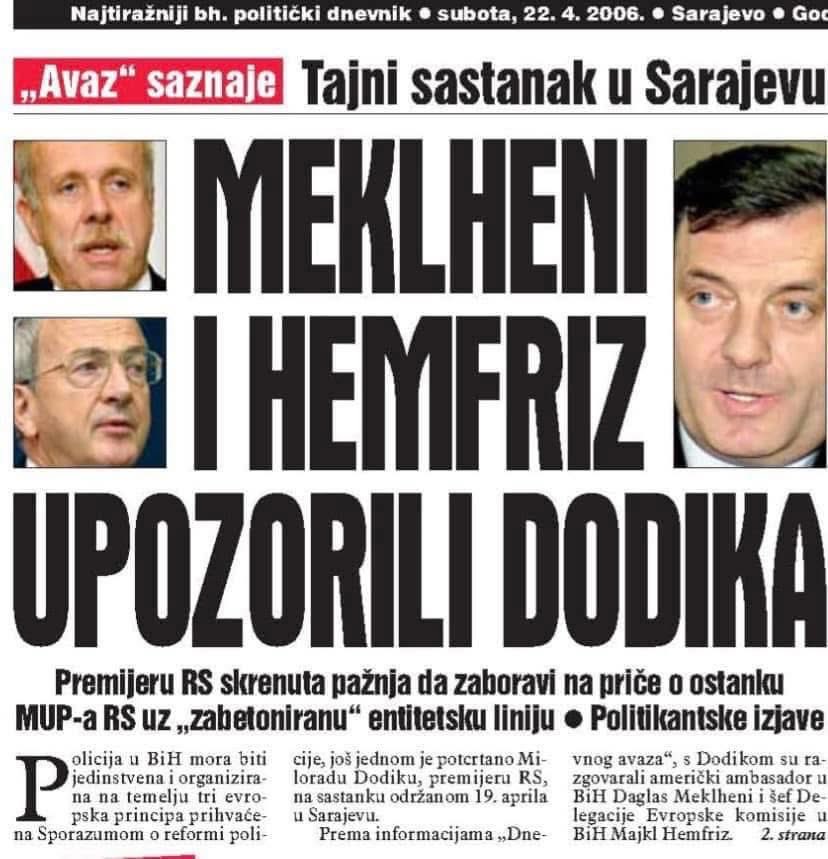 Najtiražniji bh. politički dnevnik ● subota, 22. 4. 2006. ● Sarajevo ● God

„Avaz“ saznaje Tajni sastanak u Sarajevu

MEKLHENI I HEMFRIZ UPOZORILI DODIKA

Premijeru RS skrenuta pažnja da zaboravi na priče o ostanku MUP-a RS uz „zabetoniranu“ entitetsku liniju ● Politikantske izjave

Policija u BiH mora biti jedinstvena i organizirana na temelju tri evropska principa prihvaćena Sporazumom o reformi policije, još jednom je potcrtano Miloradu Dodiku, premijeru RS, na sastanku održanom 19. aprila u Sarajevu.

Prema informacijama „Dnevnog avaza“, s Dodikom su razgovarali američki ambasador u BiH Daglas Meklheni i šef Delegacije Evropske komisije u BiH Majkl Hemfriz. 2. strana